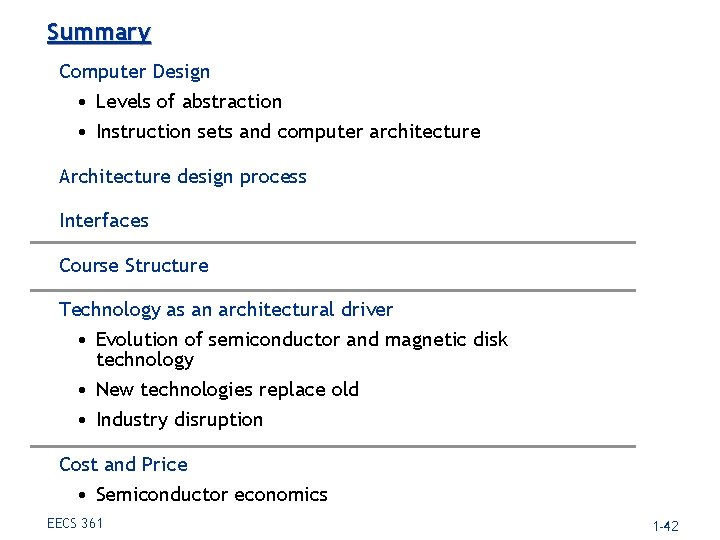 Summary

Computer Design

• Levels of abstraction

• Instruction sets and computer architecture

Architecture design process

Interfaces

Course Structure

Technology as an architectural driver

• Evolution of semiconductor and magnetic disk technology

• New technologies replace old

• Industry disruption

Cost and Price

• Semiconductor economics

EECS 361

1-42